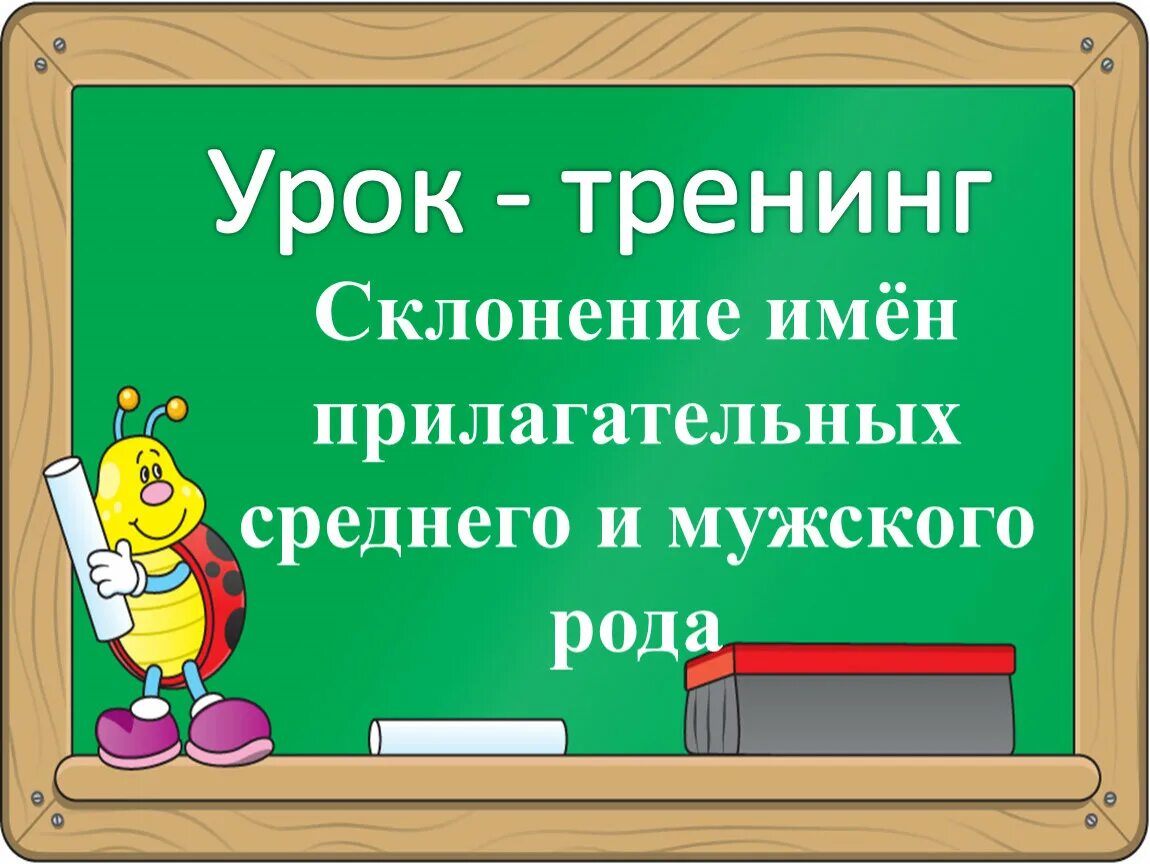 Урок - тренинг

Склонение имён прилагательных среднего и мужского рода